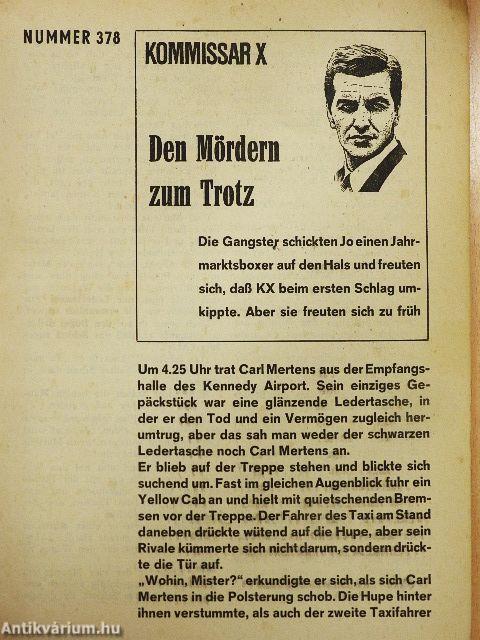 NUMMER 378

KOMMISSAR X

Den Mördern zum Trotz

Die Gangster schickten Jo einen Jahrmarktsboxer auf den Hals und freuten sich, daß KX beim ersten Schlag umkippte. Aber sie freuten sich zu früh

Um 4.25 Uhr trat Carl Mertens aus der Empfangshalle des Kennedy Airport. Sein einziges Gepäckstück war eine glänzende Ledertasche, in der er den Tod und ein Vermögen zugleich herumtrug, aber das sah man weder der schwarzen Ledertasche noch Carl Mertens an.
Er blieb auf der Treppe stehen und blickte sich suchend um. Fast im gleichen Augenblick fuhr ein Yellow Cab an und hielt mit quietschenden Bremsen vor der Treppe. Der Fahrer des Taxi am Stand daneben drückte wütend auf die Hupe, aber sein Rivale kümmerte sich nicht darum, sondern drückte die Tür auf.
„Wohin, Mister?“ erkundigte er sich, als sich Carl Mertens in die Polsterung schob. Die Hupe hinter ihnen verstummte, als auch der zweite Taxifahrer

Antikvárium.hu